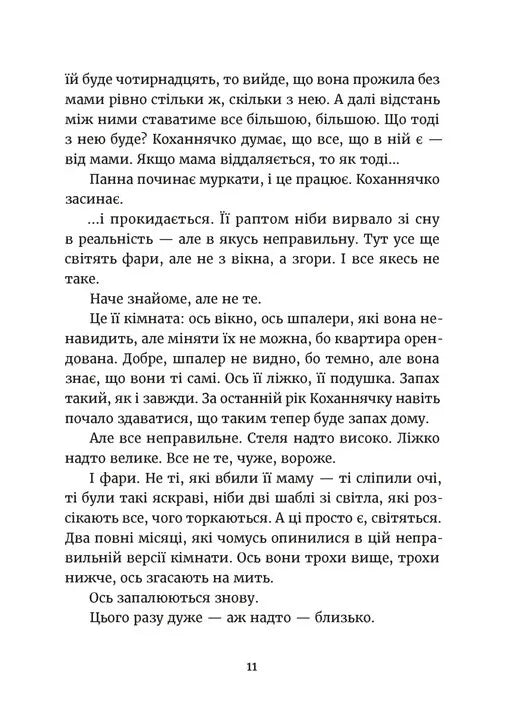 їй буде чотирнадцять, то вийде, що вона прожила без мами рівно стільки ж, скільки з нею. А далі відстань між ними ставатиме все більшою, більшою. Що тоді з нею буде? Коханнячко думає, що все, що в ній є — від мами. Якщо мама віддаляється, то як тоді...

Панна починає муркати, і це працює. Коханнячко засинає.

...і прокидається. Її раптом ніби вирвало зі сну в реальність — але в якусь неправильну. Тут усе ще світять фари, але не з вікна, а згори. І все якесь не таке.

Наче знайоме, але не те.

Це її кімната: ось вікно, ось шпалери, які вона ненавидить, але міняти їх не можна, бо квартира орендована. Добре, шпалер не видно, бо темно, але вона знає, що вони ті самі. Ось її ліжко, її подушка. Запах такий, як і завжди. За останній рік Коханнячку навіть почало здаватися, що таким тепер буде запах дому.

Але все неправильне. Стеля надто високо. Ліжко надто велике. Все не те, чуже, вороже.

І фари. Не ті, які вбили її маму — ті сліпили очі, ті були такі яскраві, ніби дві шаблі зі світла, які розсікають все, чого торкаються. А ці просто є, світяться. Два повні місяці, які чомусь опинилися в цій неправильній версії кімнати. Ось вони трохи вище, трохи нижче, ось згасають на мить.

Ось запалюються знову.

Цього разу дуже — аж надто — близько.

11